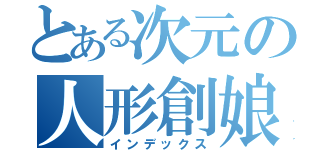 とある次元の人形創娘
インデックス